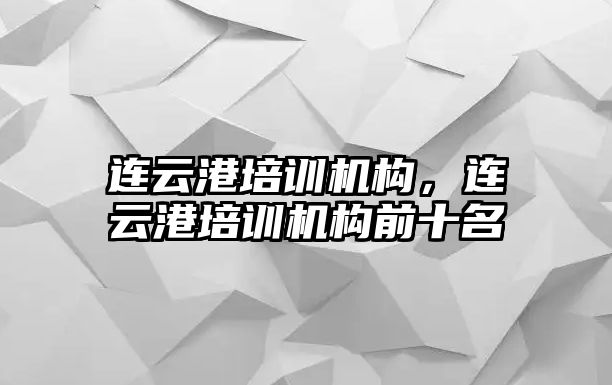 连云港培训机构，连云港培训机构前十名